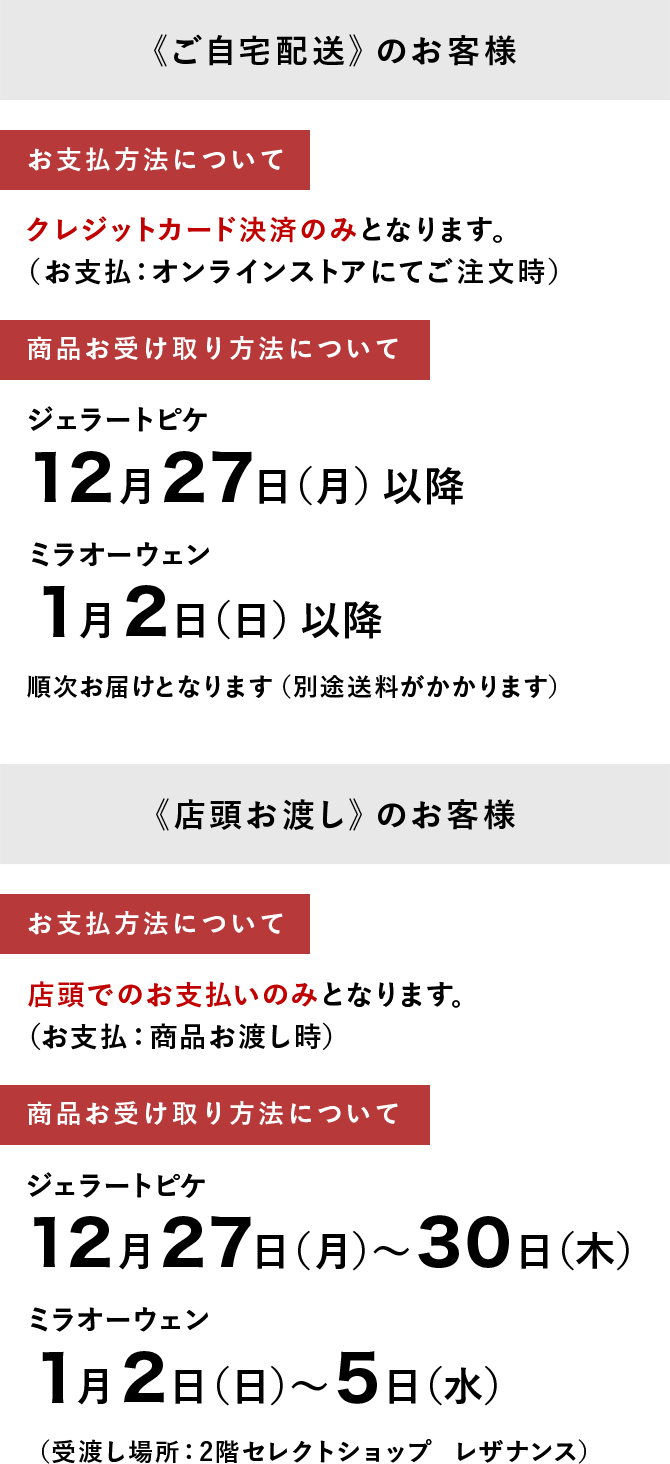 《ご自宅配送》のお客様

お支払方法について

クレジットカード決済のみとなります。
（お支払：オンラインストアにてご注文時）

商品お受け取り方法について

ジェラートピケ
12月27日（月）以降

ミラオーウェン
1月2日（日）以降

順次お届けとなります（別途送料がかかります）

《店頭お渡し》のお客様

お支払方法について

店頭でのお支払いのみとなります。
（お支払：商品お渡し時）

商品お受け取り方法について

ジェラートピケ
12月27日（月）～30日（木）

ミラオーウェン
1月2日（日）～5日（水）

（受渡し場所：2階セレクトショップ　レザナンス）